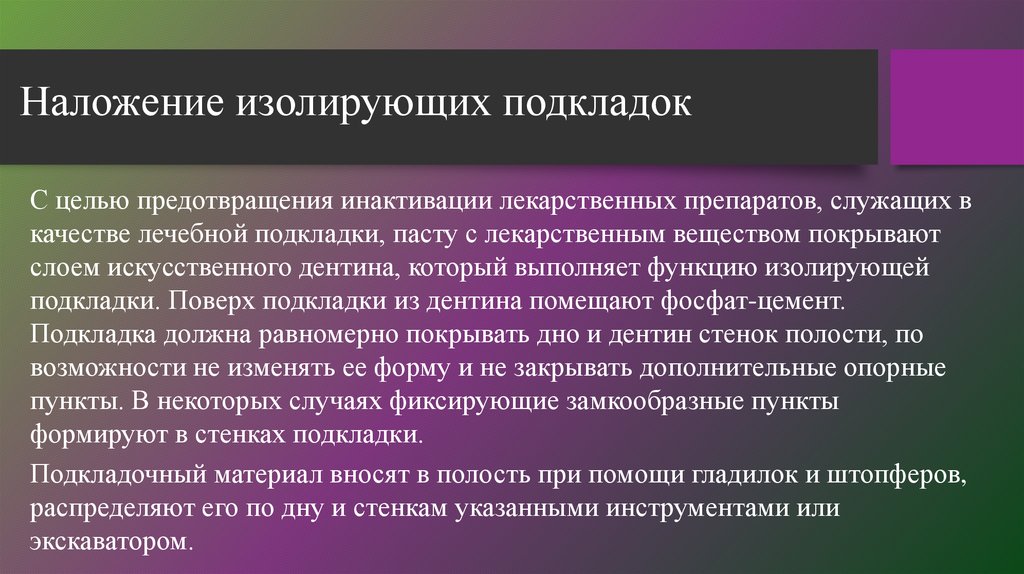 Наложение изолирующих подкладок

С целью предотвращения инактивации лекарственных препаратов, служащих в качестве лечебной подкладки, пасту с лекарственным веществом покрывают слоем искусственного дентина, который выполняет функцию изолирующей подкладки. Поверх подкладки из дентина помещают фосфат-цемент. Подкладка должна равномерно покрывать дно и дентин стенок полости, по возможности не изменять ее форму и не закрывать дополнительные опорные пункты. В некоторых случаях фиксирующие замкообразные пункты формируют в стенках подкладки.

Подкладочный материал вносят в полость при помощи гладилок и штопферов, распределяют его по дну и стенкам указанными инструментами или экскаватором.